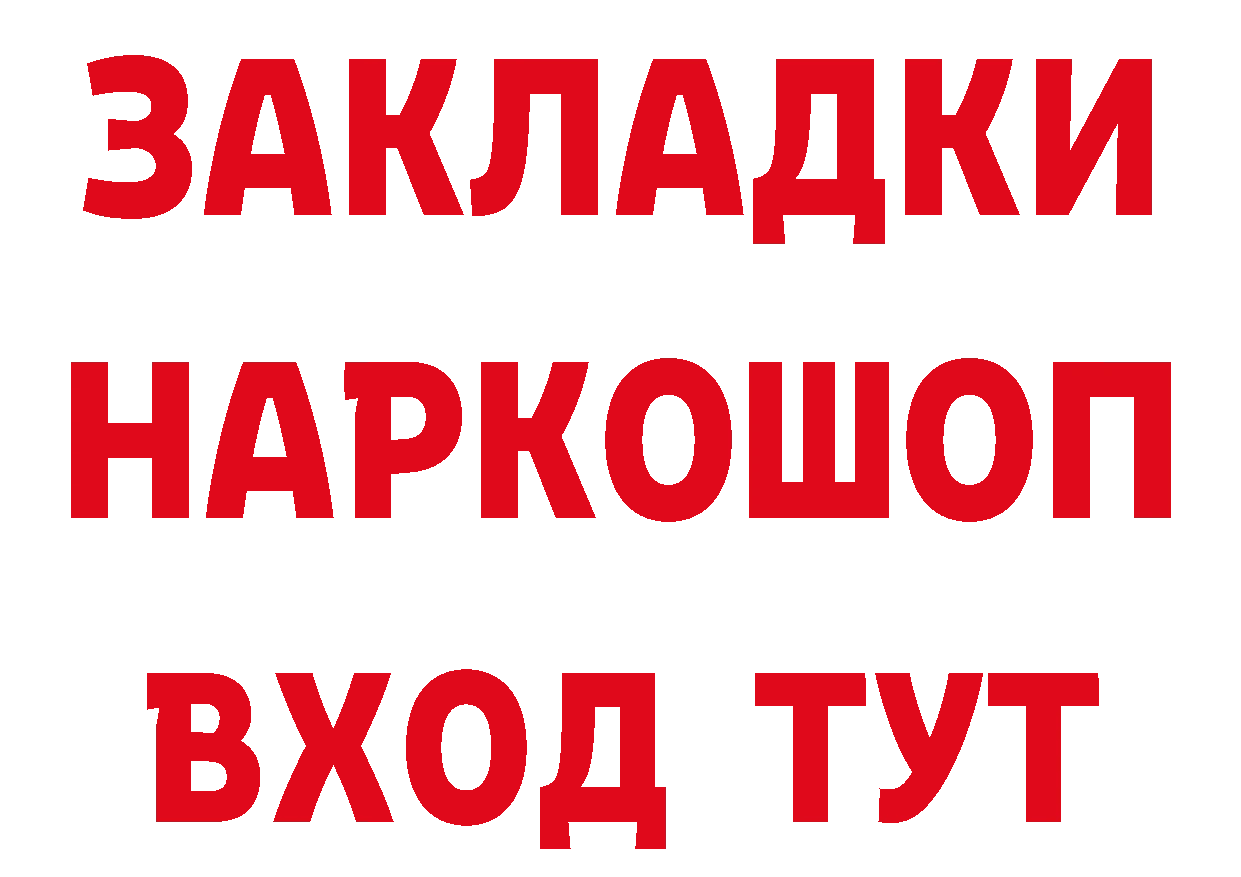 ЗАКЛАДКИ НАРКОШОП ВХОД ТУТ